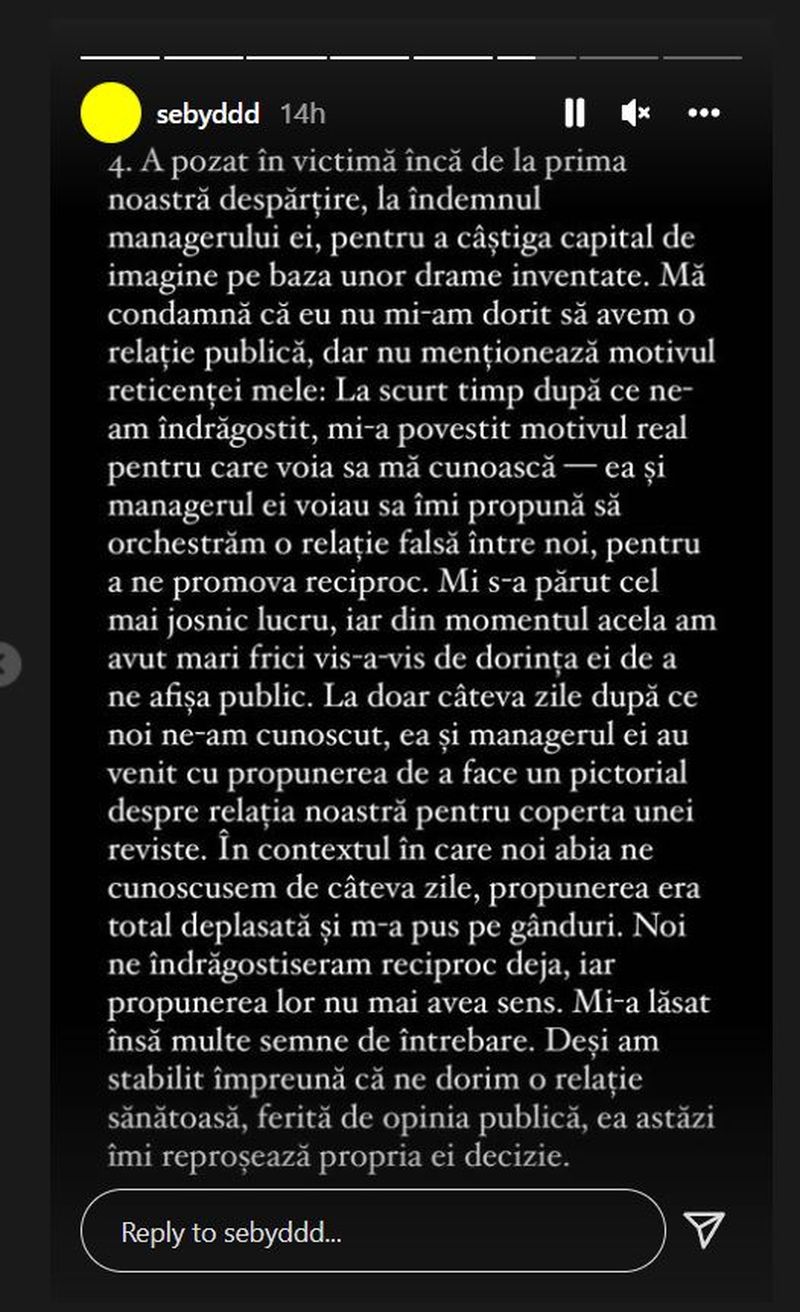 sebyddd 14h

4. A pozat în victimă încă de la prima noastră despărțire, la îndemnul managerului ei, pentru a câștiga capital de imagine pe baza unor drame inventate. Mă condamnă că eu nu mi-am dorit să avem o relație publică, dar nu menționează motivul reticenței mele: La scurt timp după ce ne-am îndrăgostit, mi-a povestit motivul real pentru care voia sa mă cunoască — ea și managerul ei voiau sa îmi propună să orchestrăm o relație falsă între noi, pentru a ne promova reciproc. Mi s-a părut cel mai josnic lucru, iar din momentul acela am avut mari frici vis-a-vis de dorința ei de a ne afișa public. La doar câteva zile după ce noi ne-am cunoscut, ea și managerul ei au venit cu propunerea de a face un pictorial despre relația noastră pentru coperta unei reviste. În contextul în care noi abia ne cunoscusem de câteva zile, propunerea era total deplasată și m-a pus pe gânduri. Noi ne îndrăgostiseram reciproc deja, iar propunerea lor nu mai avea sens. Mi-a lăsat însă multe semne de întrebare. Deși am stabilit împreună că ne dorim o relație sănătoasă, ferită de opinia publică, ea astăzi îmi reproșează propria ei decizie.

Reply to sebyddd...